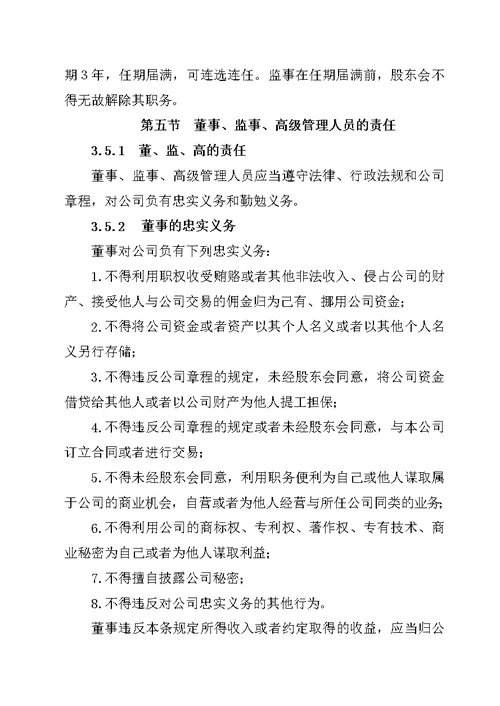 期3年，任期届满，可连选连任。监事在任期届满前，股东会不得无故解除其职务。

第五节 董事、监事、高级管理人员的责任

3.5.1 董、监、高的责任

董事、监事、高级管理人员应当遵守法律、行政法规和公司章程，对公司负有忠实义务和勤勉义务。

3.5.2 董事的忠实义务

董事对公司负有下列忠实义务：

1.不得利用职权收受贿赂或者其他非法收入、侵占公司的财产、接受他人与公司交易的佣金归为己有、挪用公司资金；

2.不得将公司资金或者资产以其个人名义或者以其他个人名义另行存储；

3.不得违反公司章程的规定，未经股东会同意，将公司资金借贷给其他人或者以公司财产为他人提工担保；

4.不得违反公司章程的规定或者未经股东会同意，与本公司订立合同或者进行交易；

5.不得未经股东会同意，利用职务便利为自己或他人谋取属于公司的商业机会，自营或者为他人经营与所任公司同类的业务；

6.不得利用公司的商标权、专利权、著作权、专有技术、商业秘密为自己或者为他人谋取利益；

7.不得擅自披露公司秘密；

8.不得违反对公司忠实义务的其他行为。

董事违反本条规定所得收入或者约定取得的收益，应当归公